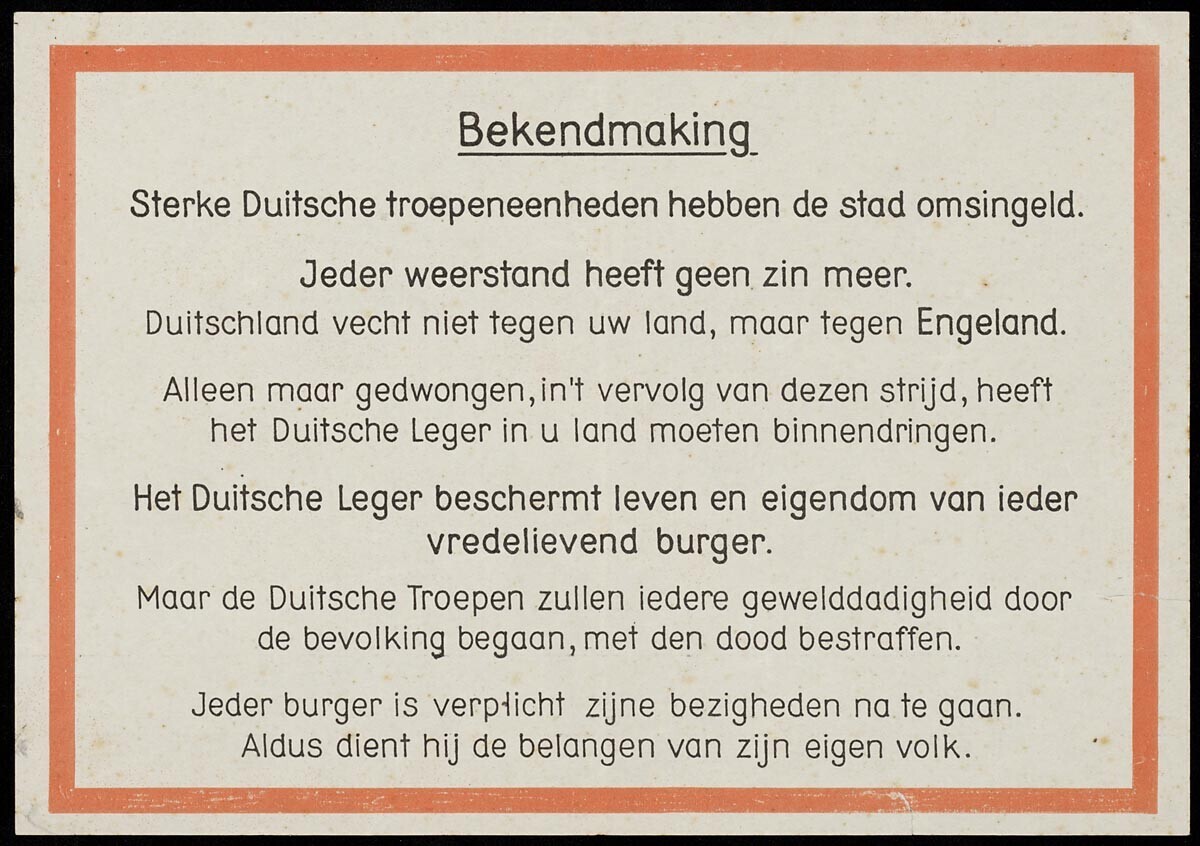 Bekendmaking

Sterke Duitsche troepeneenheden hebben de stad omsingeld.

Jeder weerstand heeft geen zin meer.
Duitschland vecht niet tegen uw land, maar tegen Engeland.

Alleen maar gedwongen, in't vervolg van dezen strijd, heeft het Duitsche Leger in u land moeten binnendringen.

Het Duitsche Leger beschermt leven en eigendom van ieder vredelievend burger.

Maar de Duitsche Troepen zullen iedere gewelddadigheid door de bevolking begaan, met den dood bestraffen.

Jeder burger is verplicht zijne bezigheden na te gaan. Aldus dient hij de belangen van zijn eigen volk.